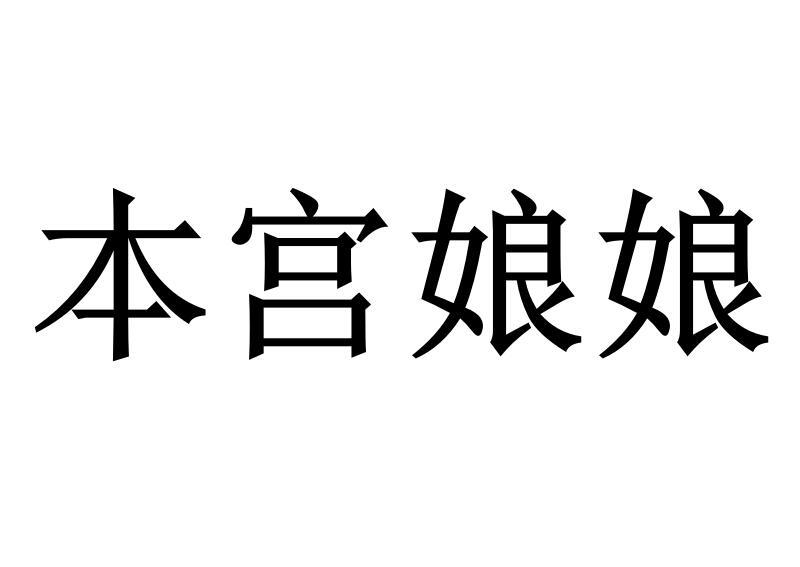 本宫娘娘